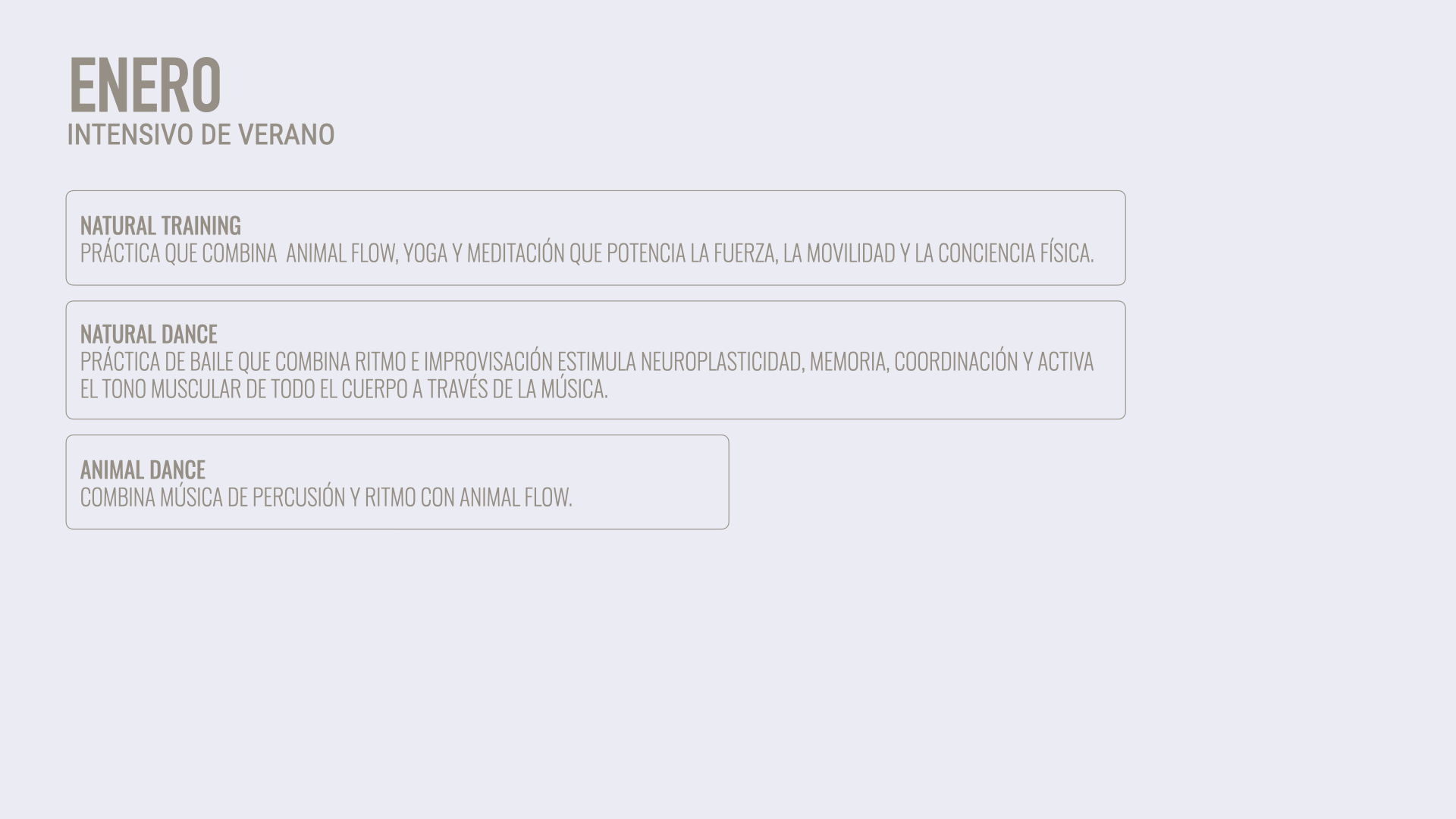 ENERO
INTENSIVO DE VERANO

NATURAL TRAINING
PRÁCTICA QUE COMBINA ANIMAL FLOW, YOGA Y MEDITACIÓN QUE POTENCIA LA FUERZA, LA MOVILIDAD Y LA CONCIENCIA FÍSICA.

NATURAL DANCE
PRÁCTICA DE BAILE QUE COMBINA RITMO E IMPROVISACIÓN ESTIMULA NEUROPLASTICIDAD, MEMORIA, COORDINACIÓN Y ACTIVA EL TONO MUSCULAR DE TODO EL CUERPO A TRAVÉS DE LA MÚSICA.

ANIMAL DANCE
COMBINA MÚSICA DE PERCUSIÓN Y RITMO CON ANIMAL FLOW.